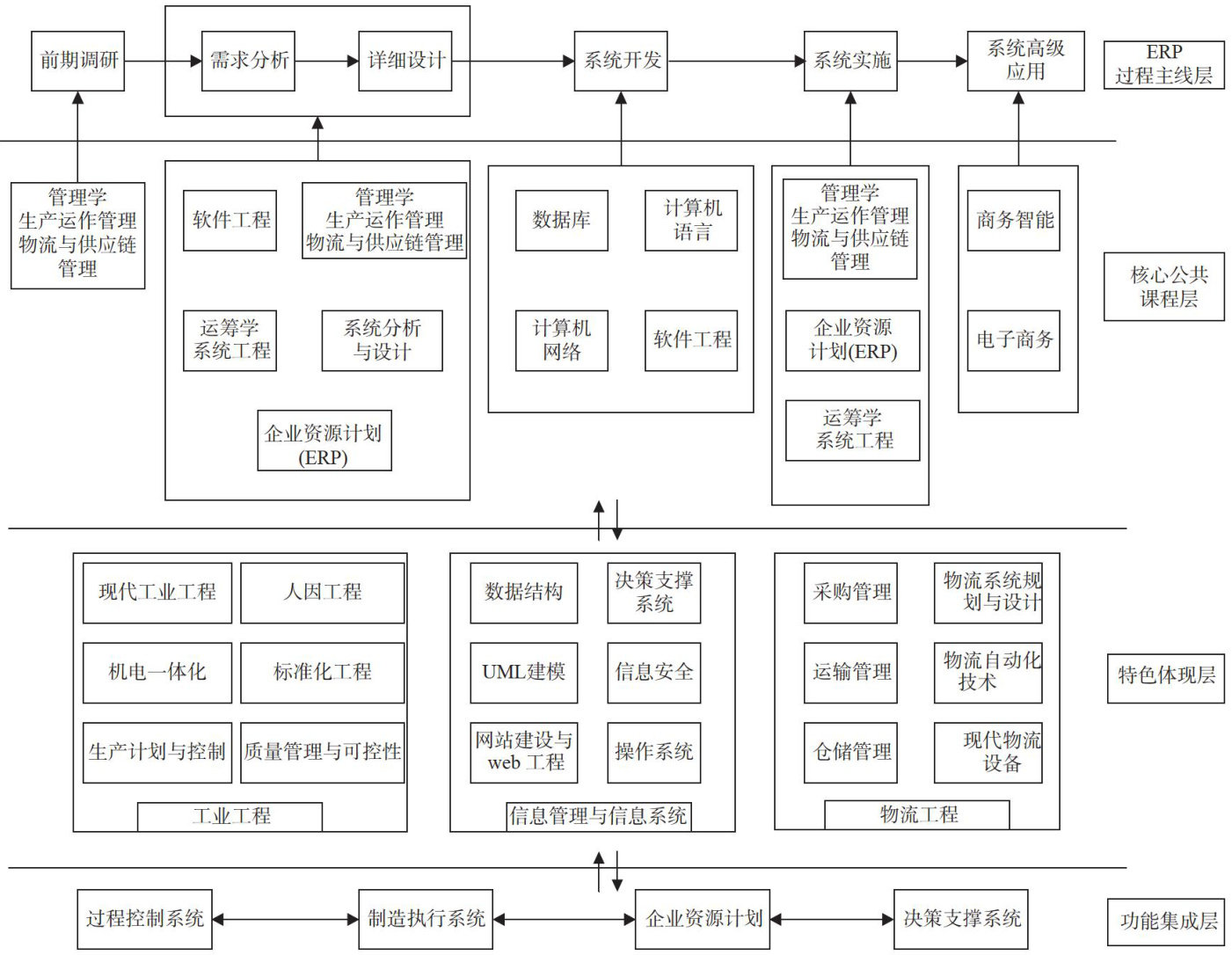 前期调研
需求分析
详细设计
系统开发
系统实施
系统高级应用
ERP 过程主线层

管理学
生产运作管理
物流与供应链管理

软件工程
管理学
生产运作管理
物流与供应链管理
运筹学
系统工程
系统分析与设计
企业资源计划 (ERP)

数据库
计算机语言
计算机网络
软件工程

管理学
生产运作管理
物流与供应链管理
企业资源计划(ERP)
运筹学
系统工程

商务智能
电子商务

核心公共课程层

现代工业工程
人因工程
机电一体化
标准化工程
生产计划与控制
质量管理与可控性
工业工程

数据结构
决策支撑系统
UML建模
信息安全
网站建设与web 工程
操作系统
信息管理与信息系统

采购管理
物流系统规划与设计
运输管理
物流自动化技术
仓储管理
现代物流设备
物流工程

特色体现层

过程控制系统
制造执行系统
企业资源计划
决策支撑系统
功能集成层